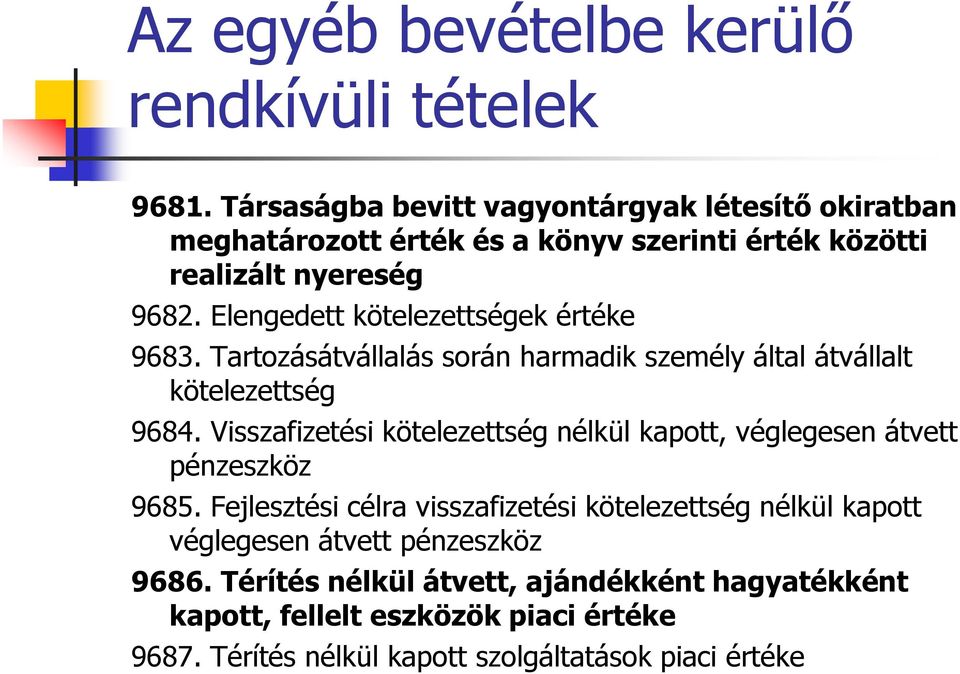 Az egyéb bevételbe kerülő rendkívüli tételek

9681. Társaságba bevitt vagyontárgyak létesítő okiratban meghatározott érték és a könyv szerinti érték közötti realizált nyereség

9682. Elengedett kötelezettségek értéke

9683. Tartozásátvállalás során harmadik személy által átvállalt kötelezettség

9684. Visszafizetési kötelezettség nélkül kapott, véglegesen átvett pénzeszköz

9685. Fejlesztési célra visszafizetési kötelezettség nélkül kapott véglegesen átvett pénzeszköz

9686. Térítés nélkül átvett, ajándékként hagyatékként kapott, fellelt eszközök piaci értéke

9687. Térítés nélkül kapott szolgáltatások piaci értéke